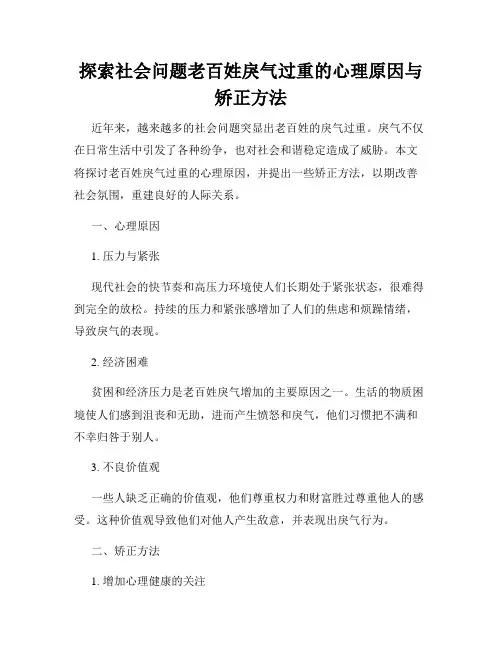 探索社会问题老百姓戾气过重的心理原因与矫正方法

近年来，越来越多的社会问题突显出老百姓的戾气过重。戾气不仅在日常生活中引发了各种纷争，也对社会和谐稳定造成了威胁。本文将探讨老百姓戾气过重的心理原因，并提出一些矫正方法，以期改善社会氛围，重建良好的人际关系。

一、心理原因

1. 压力与紧张

现代社会的快节奏和高压力环境使人们长期处于紧张状态，很难得到完全的放松。持续的压力和紧张感增加了人们的焦虑和烦躁情绪，导致戾气的表现。

2. 经济困难

贫困和经济压力是老百姓戾气增加的主要原因之一。生活的物质困境使人们感到沮丧和无助，进而产生愤怒和戾气，他们习惯把不满和不幸归咎于别人。

3. 不良价值观

一些人缺乏正确的价值观，他们尊重权力和财富胜过尊重他人的感受。这种价值观导致他们对他人产生敌意，并表现出戾气行为。

二、矫正方法

1. 增加心理健康的关注